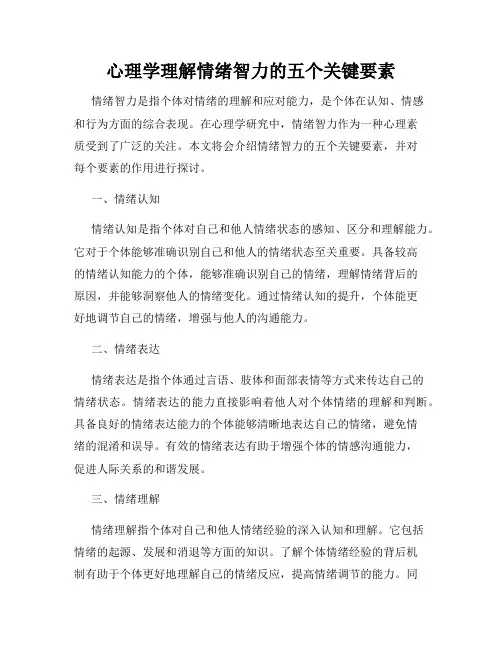 心理学理解情绪智力的五个关键要素

情绪智力是指个体对情绪的理解和应对能力，是个体在认知、情感和行为方面的综合表现。在心理学研究中，情绪智力作为一种心理素质受到了广泛的关注。本文将会介绍情绪智力的五个关键要素，并对每个要素的作用进行探讨。

一、情绪认知

情绪认知是指个体对自己和他人情绪状态的感知、区分和理解能力。它对于个体能够准确识别自己和他人的情绪状态至关重要。具备较高的情绪认知能力的个体，能够准确识别自己的情绪，理解情绪背后的原因，并能够洞察他人的情绪变化。通过情绪认知的提升，个体能更好地调节自己的情绪，增强与他人的沟通能力。

二、情绪表达

情绪表达是指个体通过言语、肢体和面部表情等方式来传达自己的情绪状态。情绪表达的能力直接影响着他人对个体情绪的理解和判断。具备良好的情绪表达能力的个体能够清晰地表达自己的情绪，避免情绪的混淆和误导。有效的情绪表达有助于增强个体的情感沟通能力，促进人际关系的和谐发展。

三、情绪理解

情绪理解指个体对自己和他人情绪经验的深入认知和理解。它包括情绪的起源、发展和消退等方面的知识。了解个体情绪经验的背后机制有助于个体更好地理解自己的情绪反应，提高情绪调节的能力。同